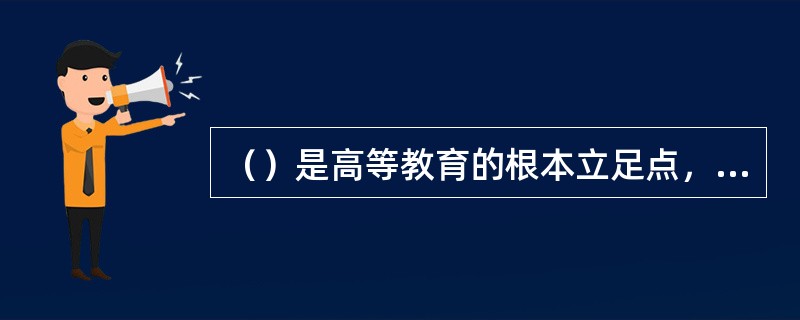 （）是高等教育的根本立足点，...